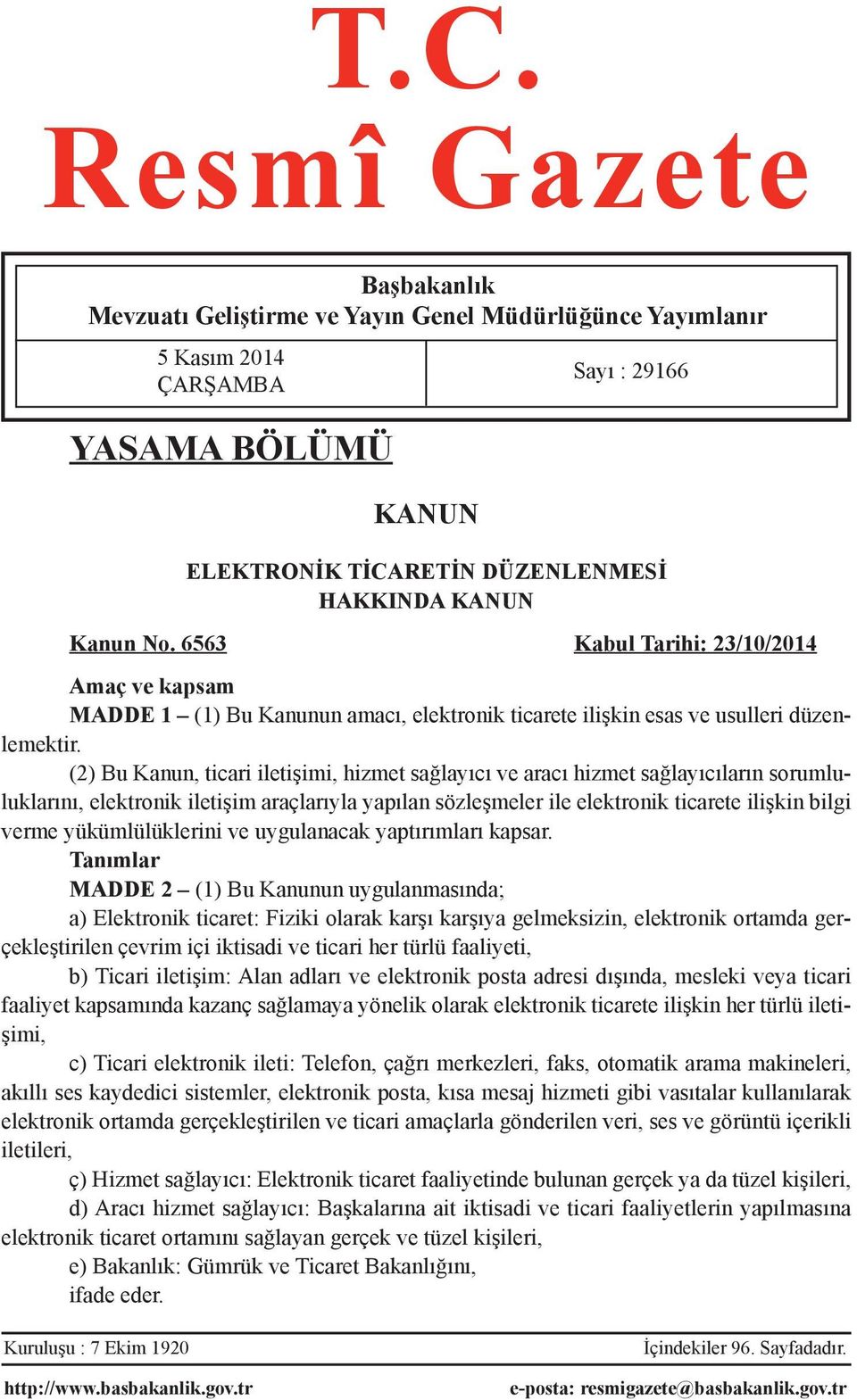 T.C.
Resmî Gazete

Başbakanlık
Mevzuatı Geliştirme ve Yayın Genel Müdürlüğünce Yayımlanır

5 Kasım 2014
ÇARŞAMBA

Sayı : 29166

YASAMA BÖLÜMÜ

KANUN

ELEKTRONİK TİCARETİN DÜZENLENMESİ
HAKKINDA KANUN

Kanun No. 6563

Kabul Tarihi: 23/10/2014

Amaç ve kapsam
MADDE 1 – (1) Bu Kanunun amacı, elektronik ticarete ilişkin esas ve usulleri düzenlemektir.

(2) Bu Kanun, ticari iletişimi, hizmet sağlayıcı ve aracı hizmet sağlayıcıların sorumluluklarını, elektronik iletişim araçlarıyla yapılan sözleşmeler ile elektronik ticarete ilişkin bilgi verme yükümlülüklerini ve uygulanacak yaptırımları kapsar.

Tanımlar
MADDE 2 – (1) Bu Kanunun uygulanmasında;
a) Elektronik ticaret: Fiziki olarak karşı karşıya gelmeksizin, elektronik ortamda gerçekleştirilen çevrim içi iktisadi ve ticari her türlü faaliyeti,
b) Ticari iletişim: Alan adları ve elektronik posta adresi dışında, mesleki veya ticari faaliyet kapsamında kazanç sağlamaya yönelik olarak elektronik ticarete ilişkin her türlü iletişimi,
c) Ticari elektronik ileti: Telefon, çağrı merkezleri, faks, otomatik arama makineleri, akıllı ses kaydedici sistemler, elektronik posta, kısa mesaj hizmeti gibi vasıtalar kullanılarak elektronik ortamda gerçekleştirilen ve ticari amaçlarla gönderilen veri, ses ve görüntü içerikli iletileri,
ç) Hizmet sağlayıcı: Elektronik ticaret faaliyetinde bulunan gerçek ya da tüzel kişileri,
d) Aracı hizmet sağlayıcı: Başkalarına ait iktisadi ve ticari faaliyetlerin yapılmasına elektronik ticaret ortamını sağlayan gerçek ve tüzel kişileri,
e) Bakanlık: Gümrük ve Ticaret Bakanlığını,
ifade eder.

Kuruluşu : 7 Ekim 1920

İçindekiler 96. Sayfadadır.

http://www.basbakanlik.gov.tr

e-posta: resmigazete@basbakanlik.gov.tr